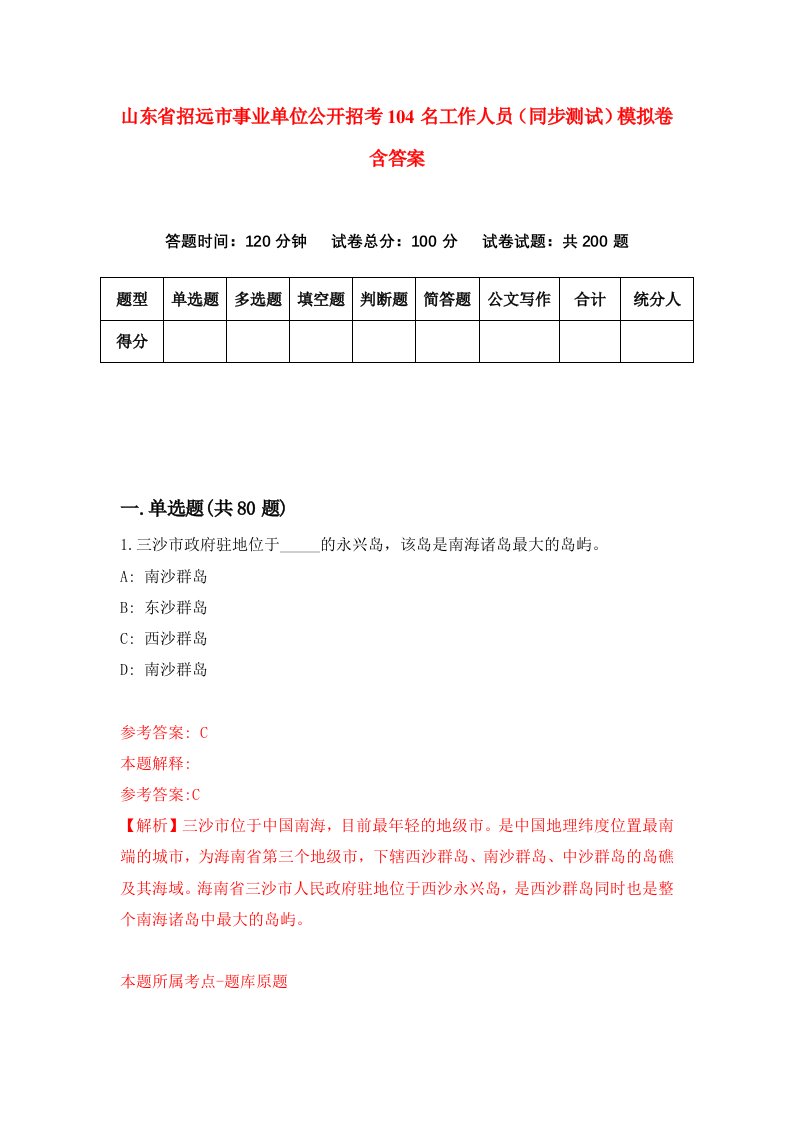 山东省招远市事业单位公开招考104名工作人员（同步测试）模拟卷含答案

答题时间：120分钟　试卷总分：100分　试卷试题：共200题

| 题型 | 单选题 | 多选题 | 填空题 | 判断题 | 简答题 | 公文写作 | 合计 | 统分人 |
|---|---|---|---|---|---|---|---|---|
| 得分 | | | | | | | | |

一.单选题(共80题)

1.三沙市政府驻地位于_____的永兴岛，该岛是南海诸岛最大的岛屿。

A: 南沙群岛

B: 东沙群岛

C: 西沙群岛

D: 南沙群岛

参考答案: C

本题解释:

参考答案:C

【解析】三沙市位于中国南海，目前最年轻的地级市。是中国地理纬度位置最南端的城市，为海南省第三个地级市，下辖西沙群岛、南沙群岛、中沙群岛的岛礁及其海域。海南省三沙市人民政府驻地位于西沙永兴岛，是西沙群岛同时也是整个南海诸岛中最大的岛屿。

本题所属考点-题库原题